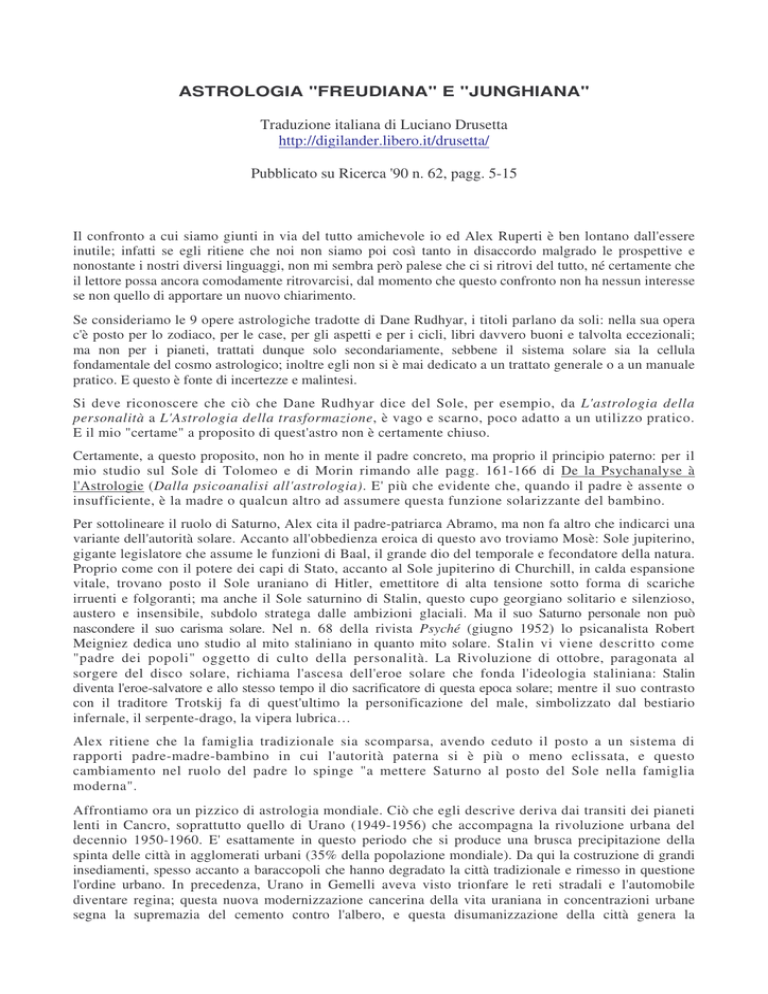 ASTROLOGIA "FREUDIANA" E "JUNGHIANA"

Traduzione italiana di Luciano Drusetta
http://digilander.libero.it/drusetta/

Pubblicato su Ricerca '90 n. 62, pagg. 5-15

Il confronto a cui siamo giunti in via del tutto amichevole io ed Alex Ruperti è ben lontano dall'essere inutile; infatti se egli ritiene che noi non siamo poi così tanto in disaccordo malgrado le prospettive e nonostante i nostri diversi linguaggi, non mi sembra però palese che ci si ritrovi del tutto, né certamente che il lettore possa ancora comodamente ritrovarcisi, dal momento che questo confronto non ha nessun interesse se non quello di apportare un nuovo chiarimento.

Se consideriamo le 9 opere astrologiche tradotte di Dane Rudhyar, i titoli parlano da soli: nella sua opera c'è posto per lo zodiaco, per le case, per gli aspetti e per i cicli, libri davvero buoni e talvolta eccezionali; ma non per i pianeti, trattati dunque solo secondariamente, sebbene il sistema solare sia la cellula fondamentale del cosmo astrologico; inoltre egli non si è mai dedicato a un trattato generale o a un manuale pratico. E questo è fonte di incertezze e malintesi.

Si deve riconoscere che ciò che Dane Rudhyar dice del Sole, per esempio, da L'astrologia della personalità a L'Astrologia della trasformazione, è vago e scarno, poco adatto a un utilizzo pratico. E il mio "certame" a proposito di quest'astro non è certamente chiuso.

Certamente, a questo proposito, non ho in mente il padre concreto, ma proprio il principio paterno: per il mio studio sul Sole di Tolomeo e di Morin rimando alle pagg. 161-166 di De la Psychanalyse à l'Astrologie (Dalla psicoanalisi all'astrologia). E' più che evidente che, quando il padre è assente o insufficiente, è la madre o qualcun altro ad assumere questa funzione solarizzante del bambino.

Per sottolineare il ruolo di Saturno, Alex cita il padre-patriarca Abramo, ma non fa altro che indicarci una variante dell'autorità solare. Accanto all'obbedienza eroica di questo avo troviamo Mosè: Sole jupiterino, gigante legislatore che assume le funzioni di Baal, il grande dio del temporale e fecondatore della natura. Proprio come con il potere dei capi di Stato, accanto al Sole jupiterino di Churchill, in calda espansione vitale, trovano posto il Sole uraniano di Hitler, emettitore di alta tensione sotto forma di scariche irruenti e folgoranti; ma anche il Sole saturnino di Stalin, questo cupo georgiano solitario e silenzioso, austero e insensibile, subdolo stratega dalle ambizioni glaciali. Ma il suo Saturno personale non può nascondere il suo carisma solare. Nel n. 68 della rivista Psyché (giugno 1952) lo psicanalista Robert Meigniez dedica uno studio al mito staliniano in quanto mito solare. Stalin vi viene descritto come "padre dei popoli" oggetto di culto della personalità. La Rivoluzione di ottobre, paragonata al sorgere del disco solare, richiama l'ascesa dell'eroe solare che fonda l'ideologia staliniana: Stalin diventa l'eroe-salvatore e allo stesso tempo il dio sacrificatore di questa epoca solare; mentre il suo contrasto con il traditore Trotskij fa di quest'ultimo la personificazione del male, simbolizzato dal bestiario infernale, il serpente-drago, la vipera lubrica…

Alex ritiene che la famiglia tradizionale sia scomparsa, avendo ceduto il posto a un sistema di rapporti padre-madre-bambino in cui l'autorità paterna si è più o meno eclissata, e questo cambiamento nel ruolo del padre lo spinge "a mettere Saturno al posto del Sole nella famiglia moderna".

Affrontiamo ora un pizzico di astrologia mondiale. Ciò che egli descrive deriva dai transiti dei pianeti lenti in Cancro, soprattutto quello di Urano (1949-1956) che accompagna la rivoluzione urbana del decennio 1950-1960. E' esattamente in questo periodo che si produce una brusca precipitazione della spinta delle città in agglomerati urbani (35% della popolazione mondiale). Da qui la costruzione di grandi insediamenti, spesso accanto a baraccopoli che hanno degradato la città tradizionale e rimesso in questione l'ordine urbano. In precedenza, Urano in Gemelli aveva visto trionfare le reti stradali e l'automobile diventare regina; questa nuova modernizzazione cancerina della vita uraniana in concentrazioni urbane segna la supremazia del cemento contro l'albero, e questa disumanizzazione della città genera la